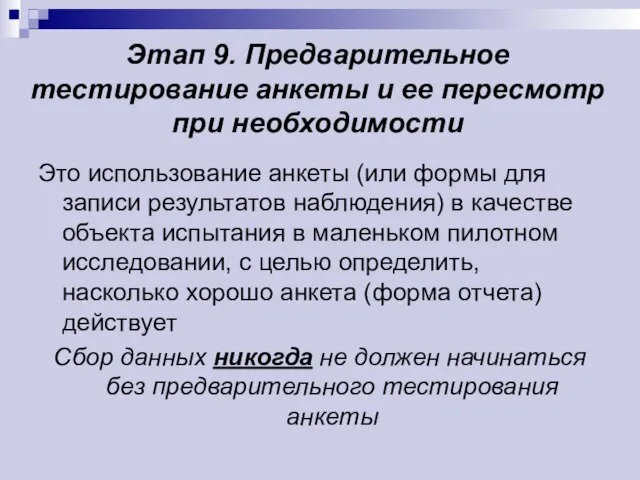 Этап 9. Предварительное тестирование анкеты и ее пересмотр при необходимости

Это использование анкеты (или формы для записи результатов наблюдения) в качестве объекта испытания в маленьком пилотном исследовании, с целью определить, насколько хорошо анкета (форма отчета) действует

Сбор данных никогда не должен начинаться без предварительного тестирования анкеты